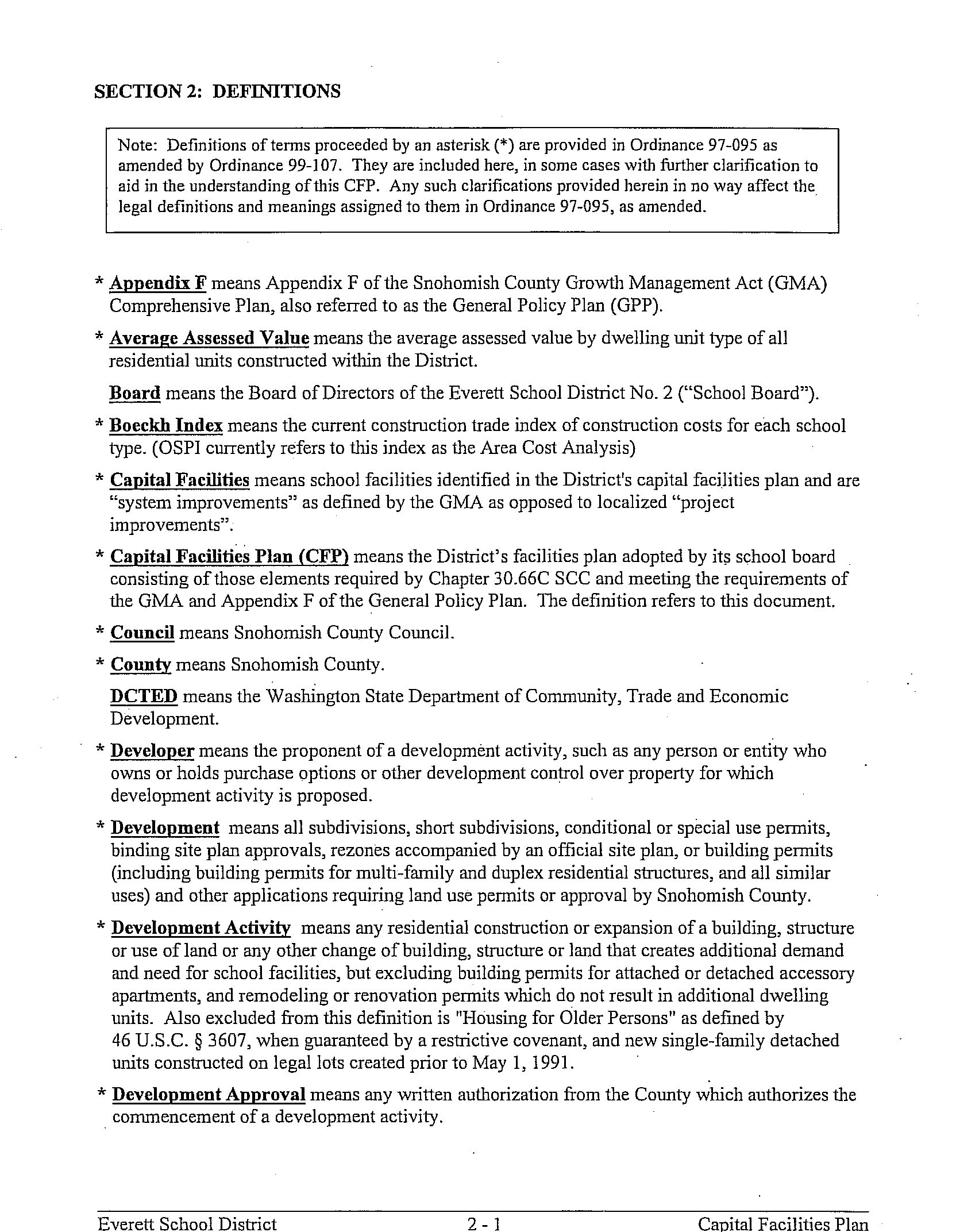 SECTION 2: DEFINITIONS

Note: Definitions of terms proceeded by an asterisk (*) are provided in Ordinance 97-095 as amended by Ordinance 99-107. They are included here, in some cases with further clarification to aid in the understanding of this CFP. Any such clarifications provided herein in no way affect the legal definitions and meanings assigned to them in Ordinance 97-095, as amended.

* Appendix F means Appendix F of the Snohomish County Growth Management Act (GMA) Comprehensive Plan, also referred to as the General Policy Plan (GPP).

* Average Assessed Value means the average assessed value by dwelling unit type of all residential units constructed within the District.

Board means the Board of Directors of the Everett School District No. 2 ("School Board").

* Boeckh Index means the current construction trade index of construction costs for each school type. (OSPI currently refers to this index as the Area Cost Analysis)

* Capital Facilities means school facilities identified in the District's capital facilities plan and are "system improvements" as defined by the GMA as opposed to localized "project improvements".

* Capital Facilities Plan (CFP) means the District's facilities plan adopted by its school board consisting of those elements required by Chapter 30.66C SCC and meeting the requirements of the GMA and Appendix F of the General Policy Plan. The definition refers to this document.

* Council means Snohomish County Council.

* County means Snohomish County.

DCTED means the Washington State Department of Community, Trade and Economic Development.

* Developer means the proponent of a development activity, such as any person or entity who owns or holds purchase options or other development control over property for which development activity is proposed.

* Development means all subdivisions, short subdivisions, conditional or special use permits, binding site plan approvals, rezones accompanied by an official site plan, or building permits (including building permits for multi-family and duplex residential structures, and all similar uses) and other applications requiring land use permits or approval by Snohomish County.

* Development Activity means any residential construction or expansion of a building, structure or use of land or any other change of building, structure or land that creates additional demand and need for school facilities, but excluding building permits for attached or detached accessory apartments, and remodeling or renovation permits which do not result in additional dwelling units. Also excluded from this definition is "Housing for Older Persons" as defined by 46 U.S.C. § 3607, when guaranteed by a restrictive covenant, and new single-family detached units constructed on legal lots created prior to May 1, 1991.

* Development Approval means any written authorization from the County which authorizes the commencement of a development activity.

Everett School District 2 - 1 Capital Facilities Plan